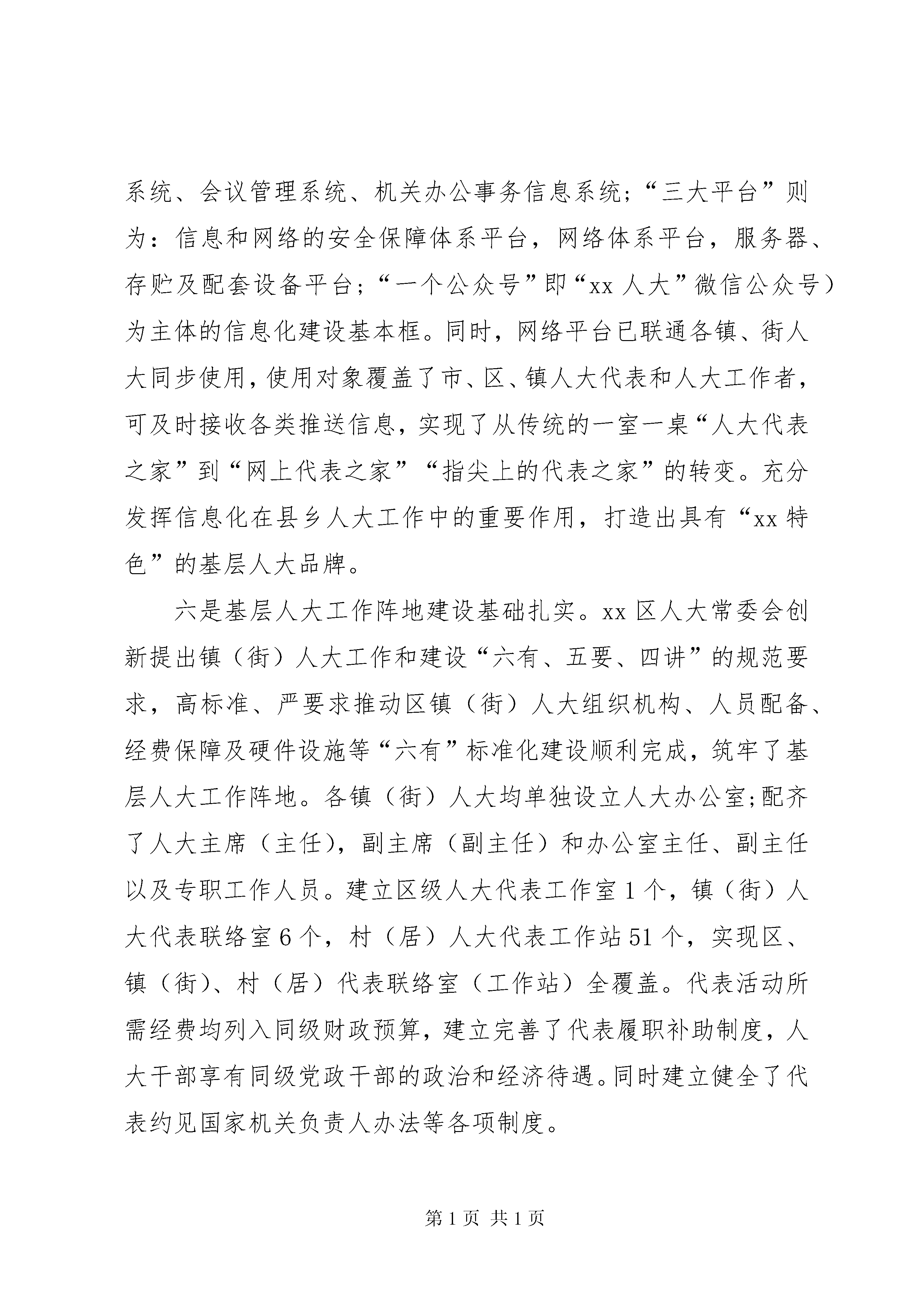 系统、会议管理系统、机关办公事务信息系统；“三大平台”则为：信息和网络的安全保障体系平台，网络体系平台，服务器、存贮及配套设备平台；“一个公众号”即“xx 人大”微信公众号）为主体的信息化建设基本框。同时，网络平台已联通各镇、街人大同步使用，使用对象覆盖了市、区、镇人大代表和人大工作者，可及时接收各类推送信息，实现了从传统的一室一桌“人大代表之家”到“网上代表之家”“指尖上的代表之家”的转变。充分发挥信息化在县乡人大工作中的重要作用，打造出具有“xx 特色”的基层人大品牌。

六是基层人大工作阵地建设基础扎实。xx 区人大常委会创新提出镇（街）人大工作和建设“六有、五要、四讲”的规范要求，高标准、严要求推动区镇（街）人大组织机构、人员配备、经费保障及硬件设施等“六有”标准化建设顺利完成，筑牢了基层人大工作阵地。各镇（街）人大均单独设立人大办公室;配齐了人大主席（主任），副主席（副主任）和办公室主任、副主任以及专职工作人员。建立区级人大代表工作室 1 个，镇（街）人大代表联络室 6 个，村（居）人大代表工作站 51 个，实现区、镇（街）、村（居）代表联络室（工作站）全覆盖。代表活动所需经费均列入同级财政预算，建立完善了代表履职补助制度，人大干部享有同级党政干部的政治和经济待遇。同时建立健全了代表约见国家机关负责人办法等各项制度。

第 1 页 共 1 页